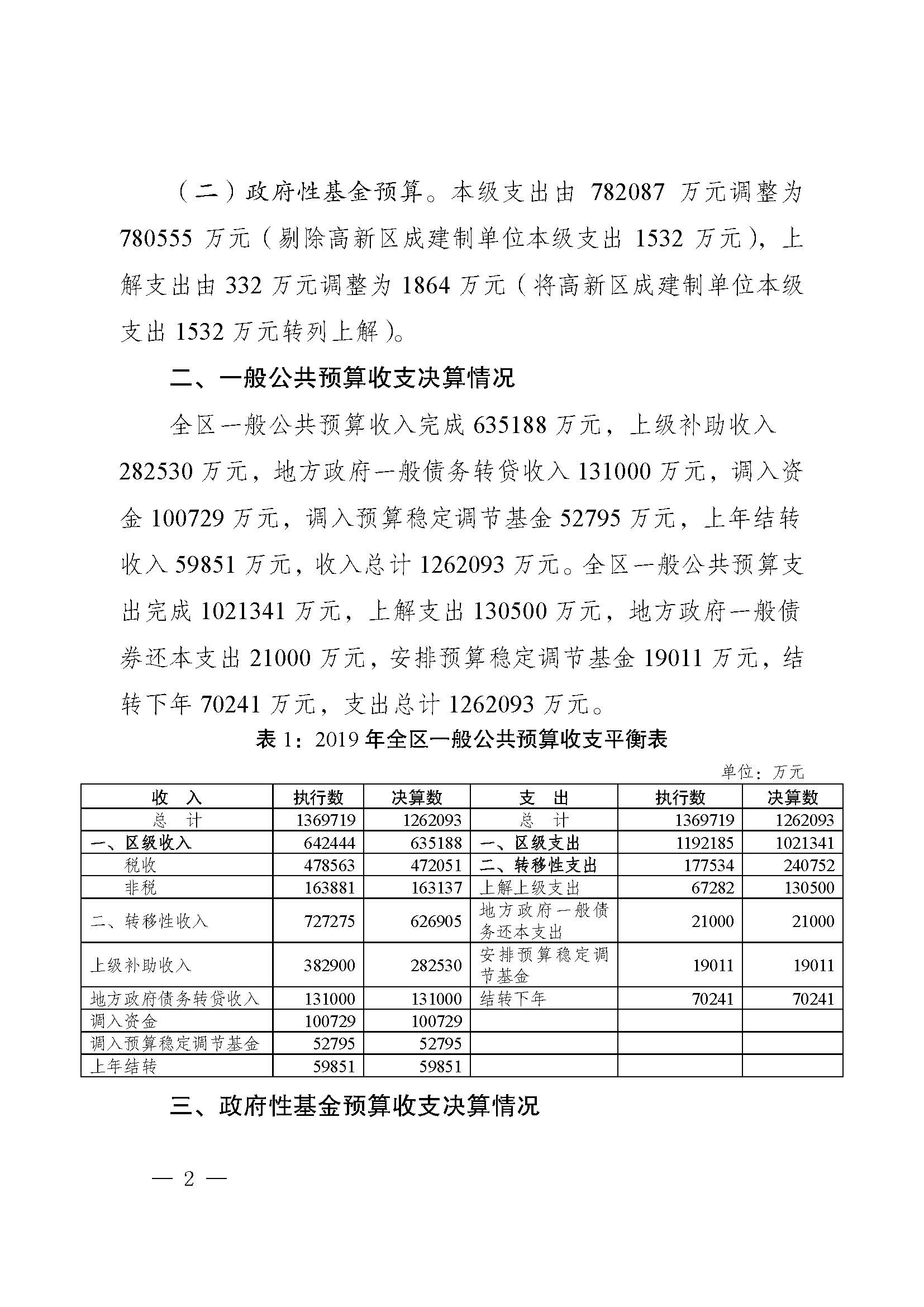 （二）政府性基金预算。本级支出由 782087 万元调整为 780555 万元（剔除高新区成建制单位本级支出 1532 万元），上解支出由 332 万元调整为 1864 万元（将高新区成建制单位本级支出 1532 万元转列上解）。

二、一般公共预算收支决算情况

全区一般公共预算收入完成 635188 万元，上级补助收入 282530 万元，地方政府一般债务转贷收入 131000 万元，调入资金 100729 万元，调入预算稳定调节基金 52795 万元，上年结转收入 59851 万元，收入总计 1262093 万元。全区一般公共预算支出完成 1021341 万元，上解支出 130500 万元，地方政府一般债券还本支出 21000 万元，安排预算稳定调节基金 19011 万元，结转下年 70241 万元，支出总计 1262093 万元。

表 1：2019 年全区一般公共预算收支平衡表

单位：万元

| 收　入 | 执行数 | 决算数 | 支　出 | 执行数 | 决算数 |
|---|---|---|---|---|---|
| 总　计 | 1369719 | 1262093 | 总　计 | 1369719 | 1262093 |
| 一、区级收入 | 642444 | 635188 | 一、区级支出 | 1192185 | 1021341 |
| 税收 | 478563 | 472051 | 二、转移性支出 | 177534 | 240752 |
| 非税 | 163881 | 163137 | 上解上级支出 | 67282 | 130500 |
| 二、转移性收入 | 727275 | 626905 | 地方政府一般债务还本支出 | 21000 | 21000 |
| 上级补助收入 | 382900 | 282530 | 安排预算稳定调节基金 | 19011 | 19011 |
| 地方政府债务转贷收入 | 131000 | 131000 | 结转下年 | 70241 | 70241 |
| 调入资金 | 100729 | 100729 | | | |
| 调入预算稳定调节基金 | 52795 | 52795 | | | |
| 上年结转 | 59851 | 59851 | | | |

三、政府性基金预算收支决算情况

— 2 —